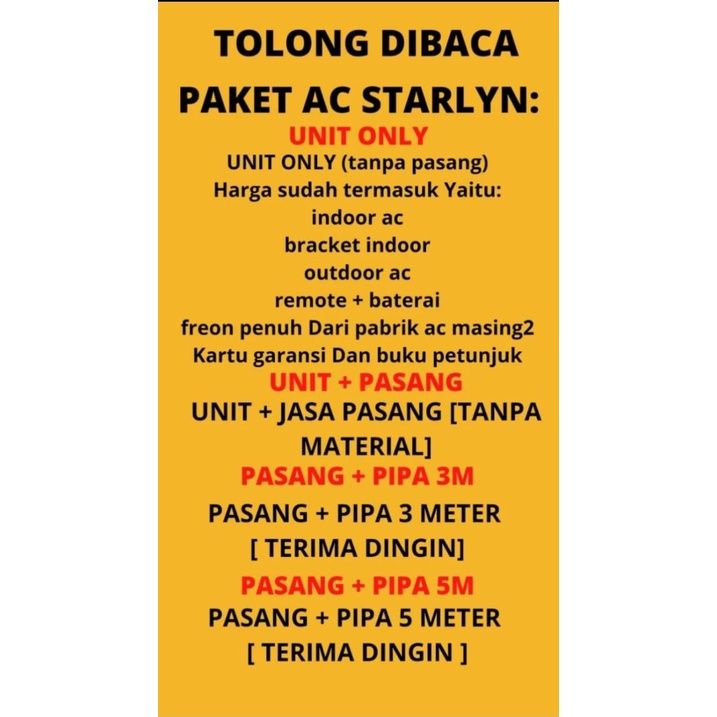 TOLONG DIBACA

PAKET AC STARLYN:

UNIT ONLY

UNIT ONLY (tanpa pasang)
Harga sudah termasuk Yaitu:
indoor ac
bracket indoor
outdoor ac
remote + baterai
freon penuh Dari pabrik ac masing2
Kartu garansi Dan buku petunjuk

UNIT + PASANG

UNIT + JASA PASANG [TANPA MATERIAL]

PASANG + PIPA 3M

PASANG + PIPA 3 METER [ TERIMA DINGIN]

PASANG + PIPA 5M

PASANG + PIPA 5 METER [ TERIMA DINGIN ]